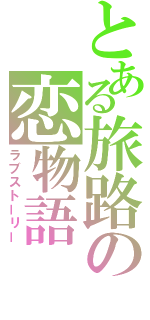 とある旅路の恋物語

ラブストーリー